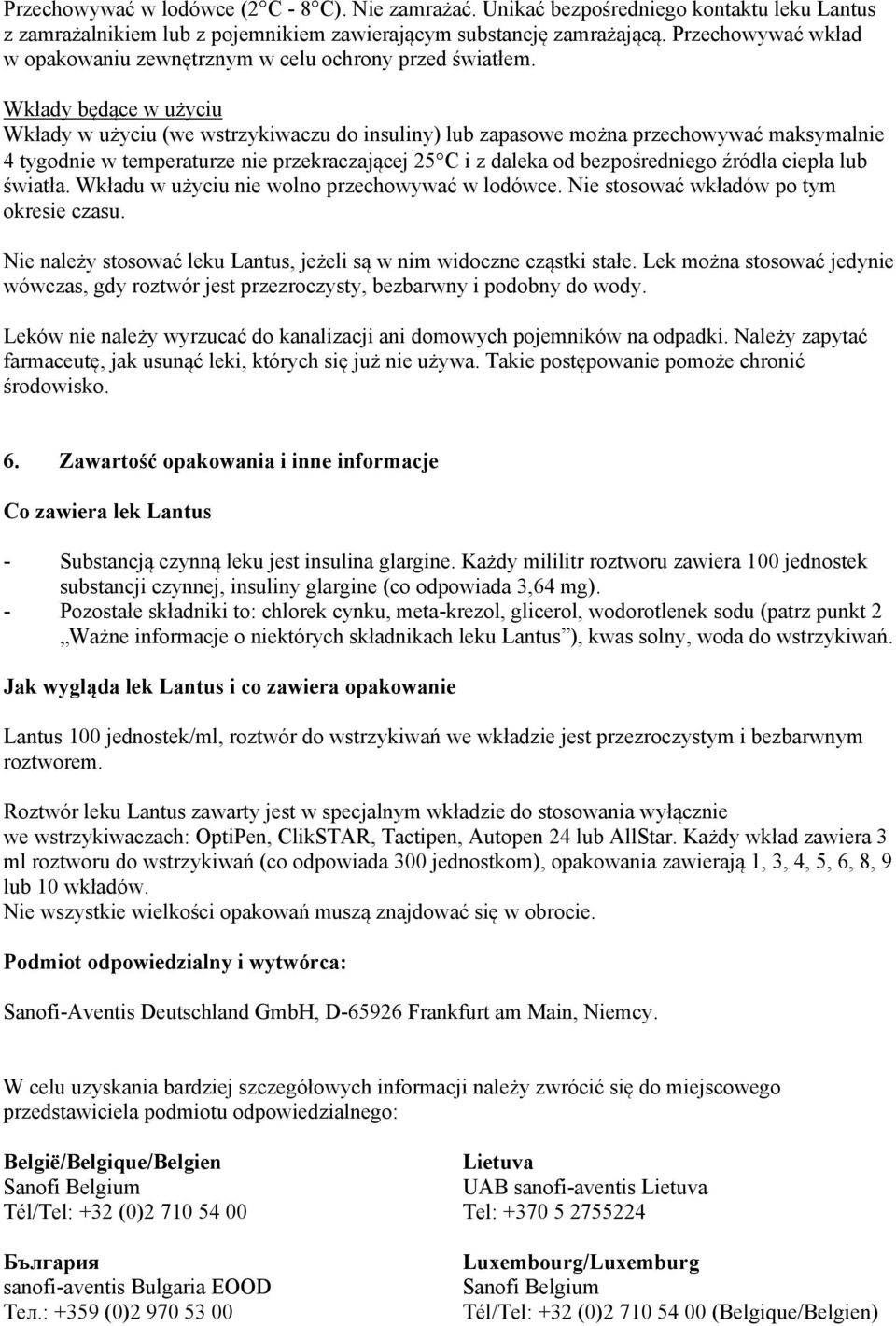 Przechowywać w lodówce (2°C - 8°C). Nie zamrażać. Unikać bezpośredniego kontaktu leku Lantus z zamrażalnikiem lub z pojemnikiem zawierającym substancję zamrażającą. Przechowywać wkład w opakowaniu zewnętrznym w celu ochrony przed światłem.

Wkłady będące w użyciu
Wkłady w użyciu (we wstrzykiwaczu do insuliny) lub zapasowe można przechowywać maksymalnie 4 tygodnie w temperaturze nie przekraczającej 25°C i z daleka od bezpośredniego źródła ciepła lub światła. Wkładu w użyciu nie wolno przechowywać w lodówce. Nie stosować wkładów po tym okresie czasu.

Nie należy stosować leku Lantus, jeżeli są w nim widoczne cząstki stałe. Lek można stosować jedynie wówczas, gdy roztwór jest przezroczysty, bezbarwny i podobny do wody.

Leków nie należy wyrzucać do kanalizacji ani domowych pojemników na odpadki. Należy zapytać farmaceutę, jak usunąć leki, których się już nie używa. Takie postępowanie pomoże chronić środowisko.

6. Zawartość opakowania i inne informacje

Co zawiera lek Lantus

- Substancją czynną leku jest insulina glargine. Każdy mililitr roztworu zawiera 100 jednostek substancji czynnej, insuliny glargine (co odpowiada 3,64 mg).
- Pozostałe składniki to: chlorek cynku, meta-krezol, glicerol, wodorotlenek sodu (patrz punkt 2 „Ważne informacje o niektórych składnikach leku Lantus”), kwas solny, woda do wstrzykiwań.

Jak wygląda lek Lantus i co zawiera opakowanie

Lantus 100 jednostek/ml, roztwór do wstrzykiwań we wkładzie jest przezroczystym i bezbarwnym roztworem.

Roztwór leku Lantus zawarty jest w specjalnym wkładzie do stosowania wyłącznie we wstrzykiwaczach: OptiPen, ClikSTAR, Tactipen, Autopen 24 lub AllStar. Każdy wkład zawiera 3 ml roztworu do wstrzykiwań (co odpowiada 300 jednostkom), opakowania zawierają 1, 3, 4, 5, 6, 8, 9 lub 10 wkładów.
Nie wszystkie wielkości opakowań muszą znajdować się w obrocie.

Podmiot odpowiedzialny i wytwórca:

Sanofi-Aventis Deutschland GmbH, D-65926 Frankfurt am Main, Niemcy.

W celu uzyskania bardziej szczegółowych informacji należy zwrócić się do miejscowego przedstawiciela podmiotu odpowiedzialnego:

België/Belgique/Belgien
Sanofi Belgium
Tél/Tel: +32 (0)2 710 54 00

България
sanofi-aventis Bulgaria EOOD
Тел.: +359 (0)2 970 53 00

Lietuva
UAB sanofi-aventis Lietuva
Tel: +370 5 2755224

Luxembourg/Luxemburg
Sanofi Belgium
Tél/Tel: +32 (0)2 710 54 00 (Belgique/Belgien)